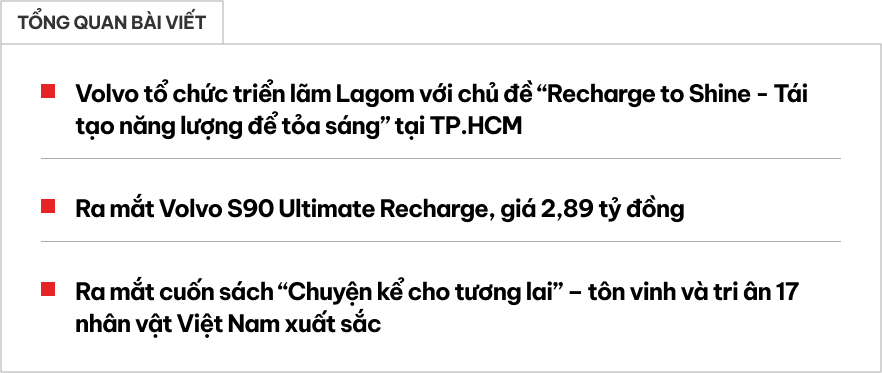 TỔNG QUAN BÀI VIẾT

Volvo tổ chức triển lãm Lagom với chủ đề “Recharge to Shine - Tái tạo năng lượng để tỏa sáng” tại TP.HCM

Ra mắt Volvo S90 Ultimate Recharge, giá 2,89 tỷ đồng

Ra mắt cuốn sách “Chuyện kể cho tương lai” – tôn vinh và tri ân 17 nhân vật Việt Nam xuất sắc